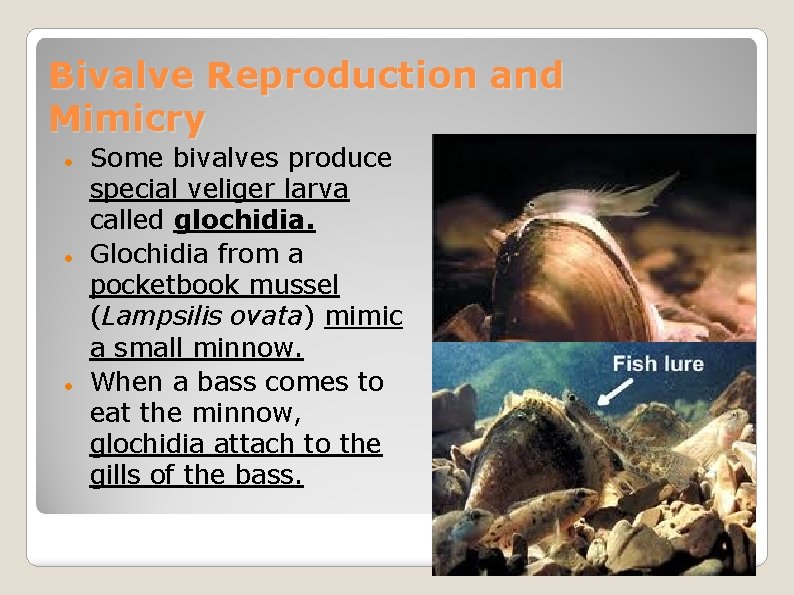 Bivalve Reproduction and Mimicry

• Some bivalves produce special veliger larva called glochidia.
• Glochidia from a pocketbook mussel (Lampsilis ovata) mimic a small minnow.
• When a bass comes to eat the minnow, glochidia attach to the gills of the bass.

Fish lure